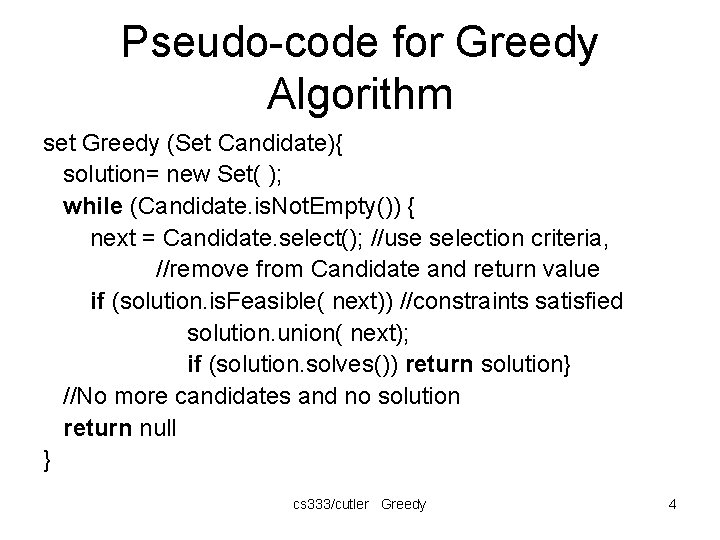 Pseudo-code for Greedy Algorithm

set Greedy (Set Candidate){
solution= new Set( );
while (Candidate.isNotEmpty()) {
next = Candidate.select(); //use selection criteria,
//remove from Candidate and return value
if (solution.isFeasible( next)) //constraints satisfied
solution.union( next);
if (solution.solves()) return solution}
//No more candidates and no solution
return null
}

cs333/cutler Greedy

4